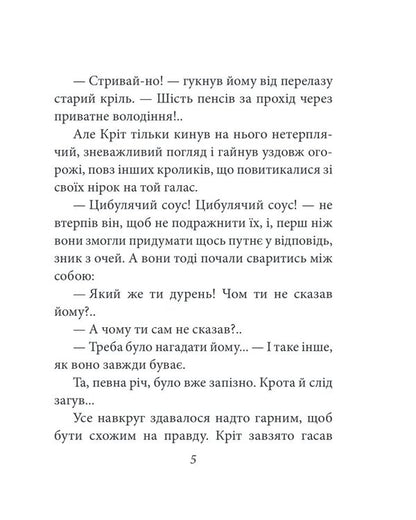 — Стривай-но! — гукнув йому від перелазу старий кріль. — Шість пенсів за прохід через приватне володіння!..

Але Кріт тільки кинув на нього нетерплячий, зневажливий погляд і гайнув уздовж огорожі, повз інших кроликів, що повитикалися зі своїх нірок на той галас.

— Цибулячий соус! Цибулячий соус! — не втерпів він, щоб не подражнити їх, і, перш ніж вони змогли придумати щось путнє у відповідь, зник з очей. А вони тоді почали сваритись між собою:

— Який же ти дурень! Чом ти не сказав йому?..

— А чому ти сам не сказав?..

— Треба було нагадати йому... — І таке інше, як воно завжди буває.

Та, певна річ, було вже запізно. Крота й слід загув...

Усе навкруг здавалося надто гарним, щоб бути схожим на правду. Кріт завзято гасав

5